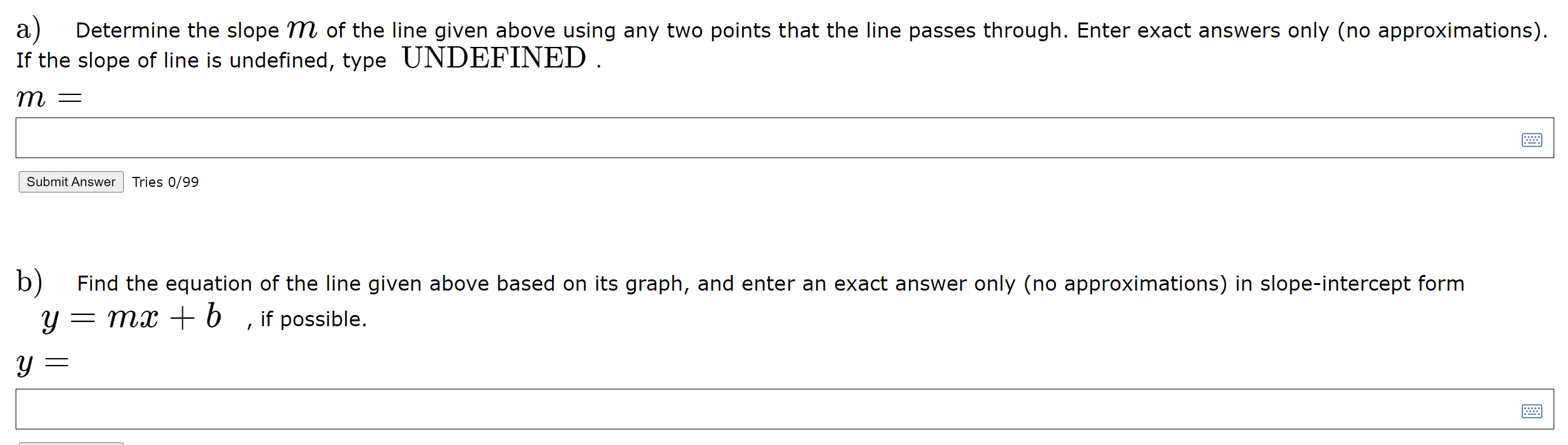 a) Determine the slope $m$ of the line given above using any two points that the line passes through. Enter exact answers only (no approximations). If the slope of line is undefined, type UNDEFINED .

$m =$

Submit Answer Tries 0/99

b) Find the equation of the line given above based on its graph, and enter an exact answer only (no approximations) in slope-intercept form $y = mx + b$ , if possible.

$y =$